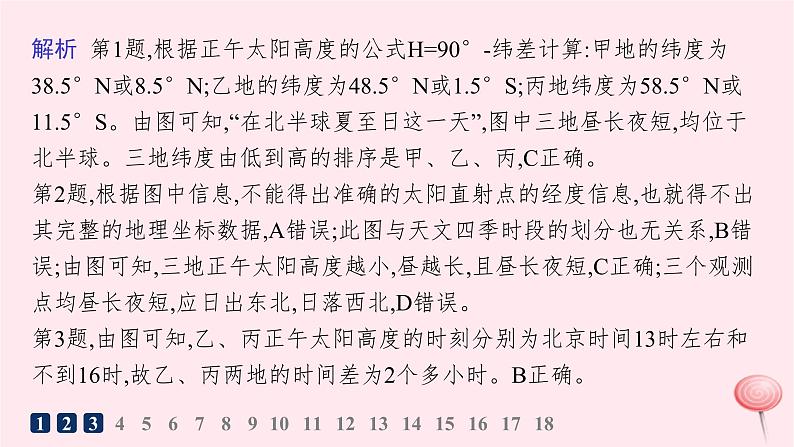 解析 第1题,根据正午太阳高度的公式H=90°-纬差计算:甲地的纬度为38.5°N或8.5°N;乙地的纬度为48.5°N或1.5°S;丙地纬度为58.5°N或11.5°S。由图可知,“在北半球夏至日这一天”,图中三地昼长夜短,均位于北半球。三地纬度由低到高的排序是甲、乙、丙,C正确。
第2题,根据图中信息,不能得出准确的太阳直射点的经度信息,也就得不出其完整的地理坐标数据,A错误;此图与天文四季时段的划分也无关系,B错误;由图可知,三地正午太阳高度越小,昼越长,且昼长夜短,C正确;三个观测点均昼长夜短,应日出东北,日落西北,D错误。
第3题,由图可知,乙、丙正午太阳高度的时刻分别为北京时间13时左右和不到16时,故乙、丙两地的时间差为2个多小时。B正确。

1 2 3 4 5 6 7 8 9 10 11 12 13 14 15 16 17 18